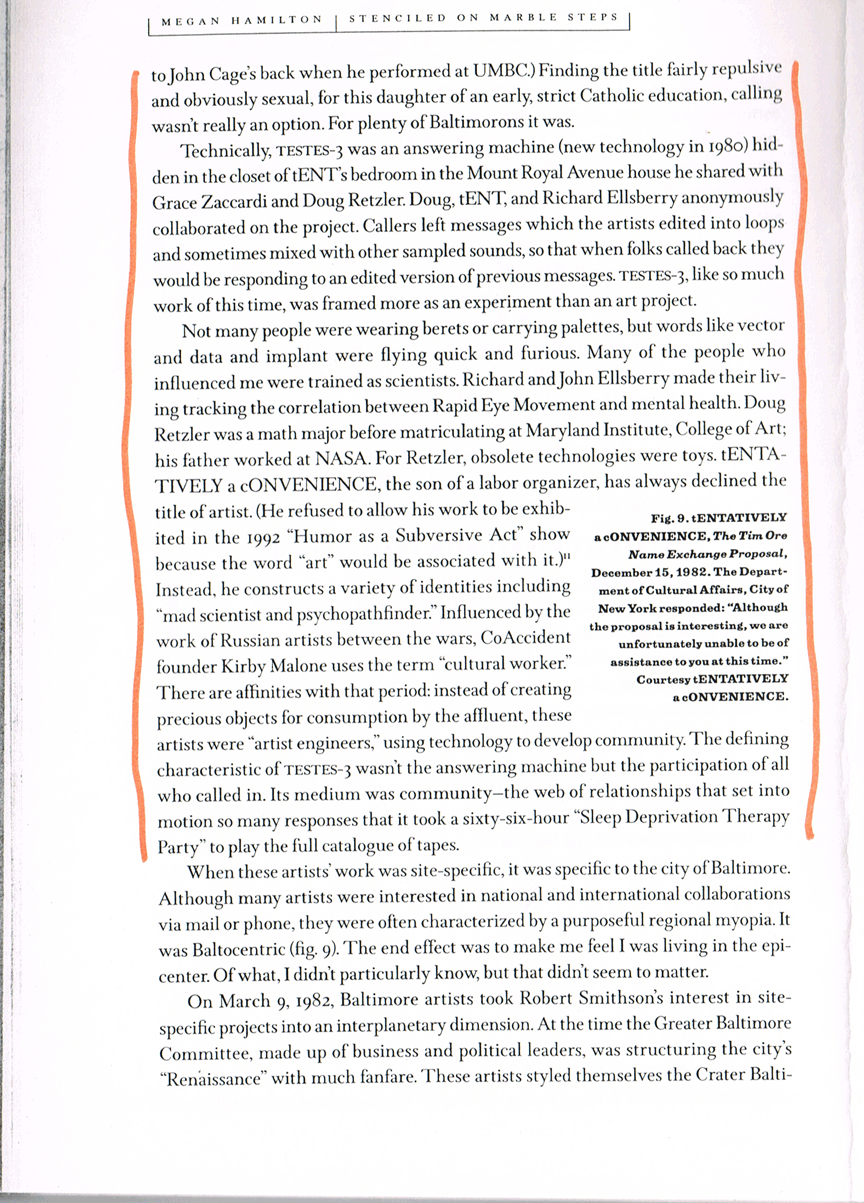 MEGAN HAMILTON | STENCILED ON MARBLE STEPS

to John Cage's back when he performed at UMBC.) Finding the title fairly repulsive and obviously sexual, for this daughter of an early, strict Catholic education, calling wasn't really an option. For plenty of Baltimorons it was.

Technically, TESTES-3 was an answering machine (new technology in 1980) hidden in the closet of tENT's bedroom in the Mount Royal Avenue house he shared with Grace Zaccardi and Doug Retzler. Doug, tENT, and Richard Ellsberry anonymously collaborated on the project. Callers left messages which the artists edited into loops and sometimes mixed with other sampled sounds, so that when folks called back they would be responding to an edited version of previous messages. TESTES-3, like so much work of this time, was framed more as an experiment than an art project.

Not many people were wearing berets or carrying palettes, but words like vector and data and implant were flying quick and furious. Many of the people who influenced me were trained as scientists. Richard and John Ellsberry made their living tracking the correlation between Rapid Eye Movement and mental health. Doug Retzler was a math major before matriculating at Maryland Institute, College of Art; his father worked at NASA. For Retzler, obsolete technologies were toys. tENTATIVELY a cONVENIENCE, the son of a labor organizer, has always declined the title of artist. (He refused to allow his work to be exhibited in the 1992 "Humor as a Subversive Act" show because the word "art" would be associated with it.)$^{11}$ Instead, he constructs a variety of identities including "mad scientist and psychopathfinder." Influenced by the work of Russian artists between the wars, CoAccident founder Kirby Malone uses the term "cultural worker." There are affinities with that period: instead of creating precious objects for consumption by the affluent, these artists were "artist engineers," using technology to develop community. The defining characteristic of TESTES-3 wasn't the answering machine but the participation of all who called in. Its medium was community—the web of relationships that set into motion so many responses that it took a sixty-six-hour "Sleep Deprivation Therapy Party" to play the full catalogue of tapes.

Fig. 9. tENTATIVELY a cONVENIENCE, The Tim Ore Name Exchange Proposal, December 15, 1982. The Department of Cultural Affairs, City of New York responded: "Although the proposal is interesting, we are unfortunately unable to be of assistance to you at this time." Courtesy tENTATIVELY a cONVENIENCE.

When these artists' work was site-specific, it was specific to the city of Baltimore. Although many artists were interested in national and international collaborations via mail or phone, they were often characterized by a purposeful regional myopia. It was Baltocentric (fig. 9). The end effect was to make me feel I was living in the epicenter. Of what, I didn't particularly know, but that didn't seem to matter.

On March 9, 1982, Baltimore artists took Robert Smithson's interest in site-specific projects into an interplanetary dimension. At the time the Greater Baltimore Committee, made up of business and political leaders, was structuring the city's "Renaissance" with much fanfare. These artists styled themselves the Crater Balti-